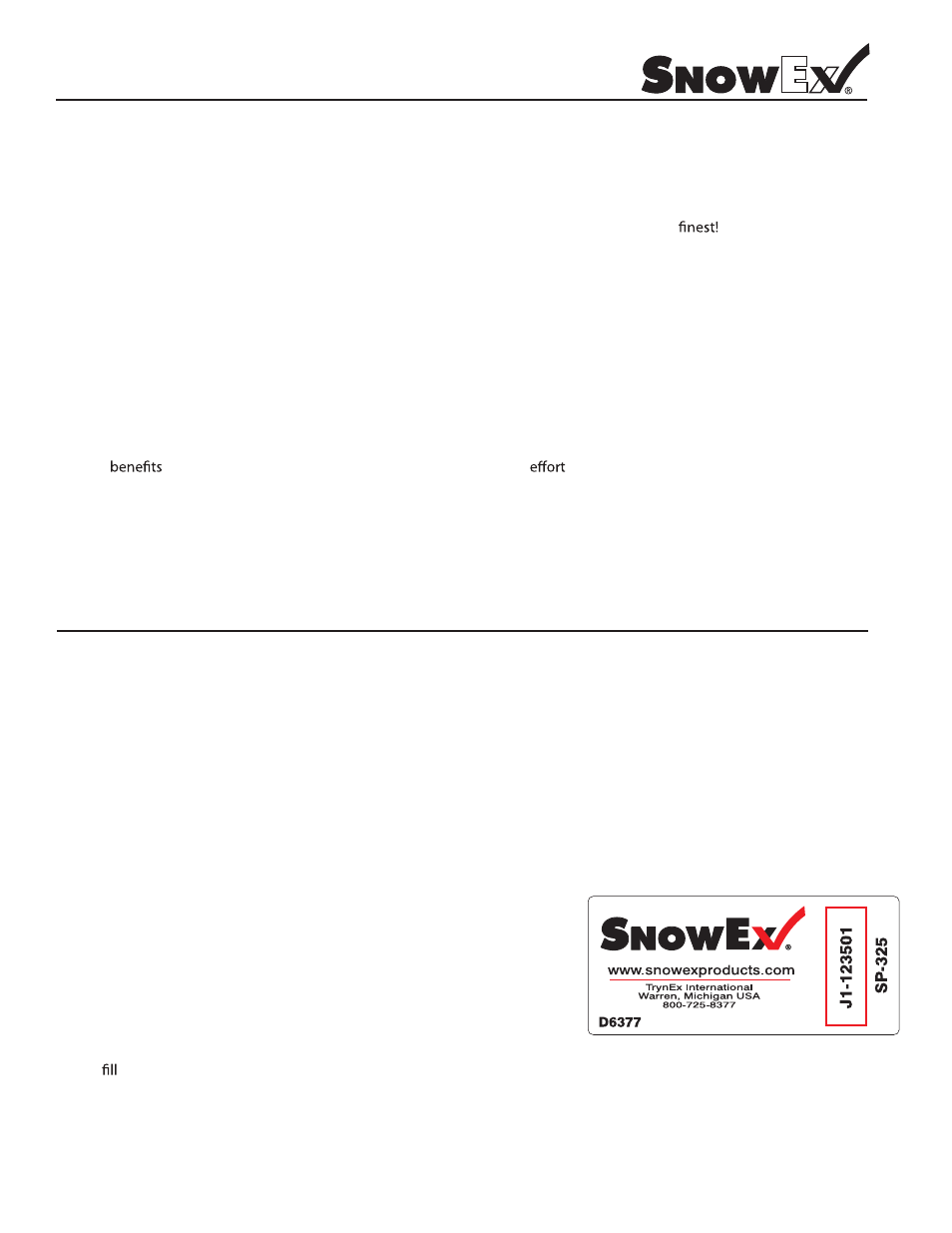 SnowEx®

finest!

benefits effort

SnowEx®
www.snowexproducts.com
TrynEx International
Warren, Michigan USA
800-725-8377
D6377
J1-123501
SP-325

fill